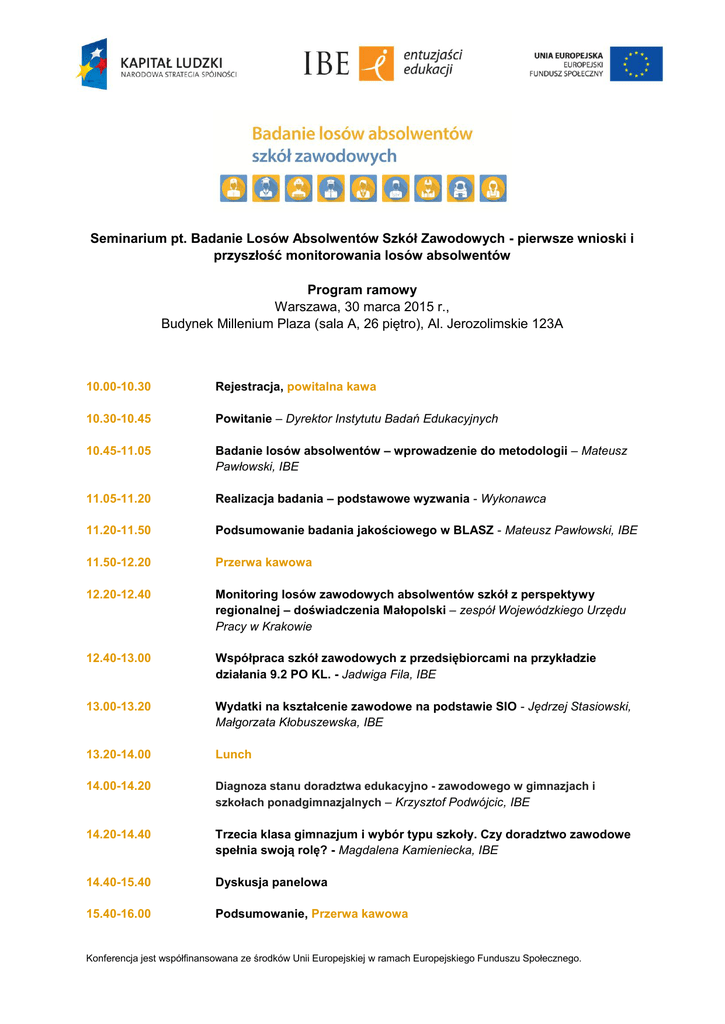 KAPITAŁ LUDZKI
NARODOWA STRATEGIA SPÓJNOŚCI

IBE entuzjaści edukacji

UNIA EUROPEJSKA
EUROPEJSKI
FUNDUSZ SPOŁECZNY

Badanie losów absolwentów szkół zawodowych

Seminarium pt. Badanie Losów Absolwentów Szkół Zawodowych - pierwsze wnioski i przyszłość monitorowania losów absolwentów

Program ramowy
Warszawa, 30 marca 2015 r.,
Budynek Millenium Plaza (sala A, 26 piętro), Al. Jerozolimskie 123A

| | |
|---|---|
| 10.00-10.30 | Rejestracja, powitalna kawa |
| 10.30-10.45 | Powitanie – Dyrektor Instytutu Badań Edukacyjnych |
| 10.45-11.05 | Badanie losów absolwentów – wprowadzenie do metodologii – Mateusz Pawłowski, IBE |
| 11.05-11.20 | Realizacja badania – podstawowe wyzwania - Wykonawca |
| 11.20-11.50 | Podsumowanie badania jakościowego w BLASZ - Mateusz Pawłowski, IBE |
| 11.50-12.20 | Przerwa kawowa |
| 12.20-12.40 | Monitoring losów zawodowych absolwentów szkół z perspektywy regionalnej – doświadczenia Małopolski – zespół Wojewódzkiego Urzędu Pracy w Krakowie |
| 12.40-13.00 | Współpraca szkół zawodowych z przedsiębiorcami na przykładzie działania 9.2 PO KL. - Jadwiga Fila, IBE |
| 13.00-13.20 | Wydatki na kształcenie zawodowe na podstawie SIO - Jędrzej Stasiowski, Małgorzata Kłobuszewska, IBE |
| 13.20-14.00 | Lunch |
| 14.00-14.20 | Diagnoza stanu doradztwa edukacyjno - zawodowego w gimnazjach i szkołach ponadgimnazjalnych – Krzysztof Podwójcic, IBE |
| 14.20-14.40 | Trzecia klasa gimnazjum i wybór typu szkoły. Czy doradztwo zawodowe spełnia swoją rolę? - Magdalena Kamieniecka, IBE |
| 14.40-15.40 | Dyskusja panelowa |
| 15.40-16.00 | Podsumowanie, Przerwa kawowa |

Konferencja jest współfinansowana ze środków Unii Europejskiej w ramach Europejskiego Funduszu Społecznego.